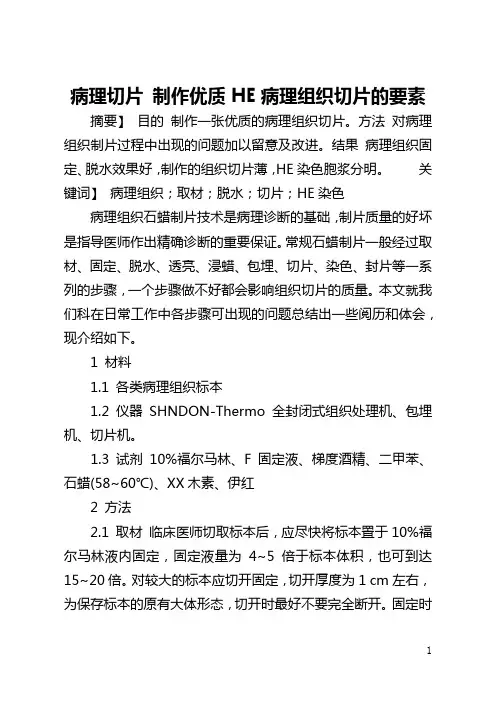 病理切片 制作优质 HE 病理组织切片的要素

摘要】 目的 制作一张优质的病理组织切片。方法 对病理组织制片过程中出现的问题加以留意及改进。结果 病理组织固定、脱水效果好，制作的组织切片薄，HE 染色胞浆分明。 关键词】 病理组织；取材；脱水；切片；HE 染色

病理组织石蜡制片技术是病理诊断的基础，制片质量的好坏是指导医师作出精确诊断的重要保证。常规石蜡制片一般经过取材、固定、脱水、透亮、浸蜡、包埋、切片、染色、封片等一系列的步骤，一个步骤做不好都会影响组织切片的质量。本文就我们科在日常工作中各步骤可出现的问题总结出一些阅历和体会，现介绍如下。

1 材料

1.1 各类病理组织标本

1.2 仪器 SHNDON-Thermo 全封闭式组织处理机、包埋机、切片机。

1.3 试剂 10%福尔马林、F 固定液、梯度酒精、二甲苯、石蜡(58~60℃)、XX 木素、伊红

2 方法

2.1 取材 临床医师切取标本后，应尽快将标本置于 10%福尔马林液内固定，固定液量为 4~5 倍于标本体积，也可到达 15~20 倍。对较大的标本应切开固定，切开厚度为 1 cm 左右，为保存标本的原有大体形态，切开时最好不要完全断开。固定时

1